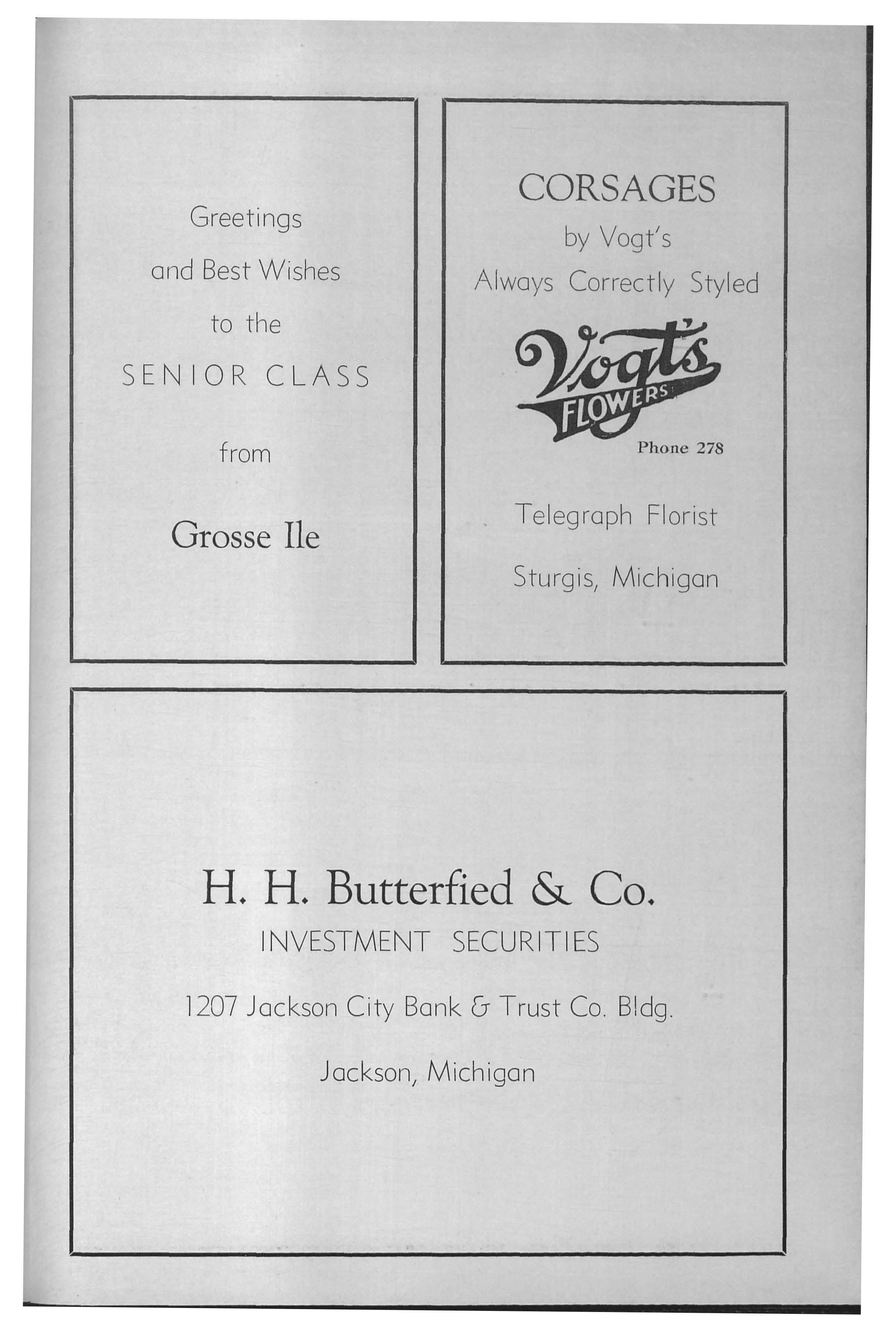 Greetings

and Best Wishes

to the

SENIOR CLASS

from

Grosse Ile

CORSAGES

by Vogt's

Always Correctly Styled

Vogt's

FLOWERS

Phone 278

Telegraph Florist

Sturgis, Michigan

H. H. Butterfied & Co.

INVESTMENT SECURITIES

1207 Jackson City Bank & Trust Co. Bldg.

Jackson, Michigan